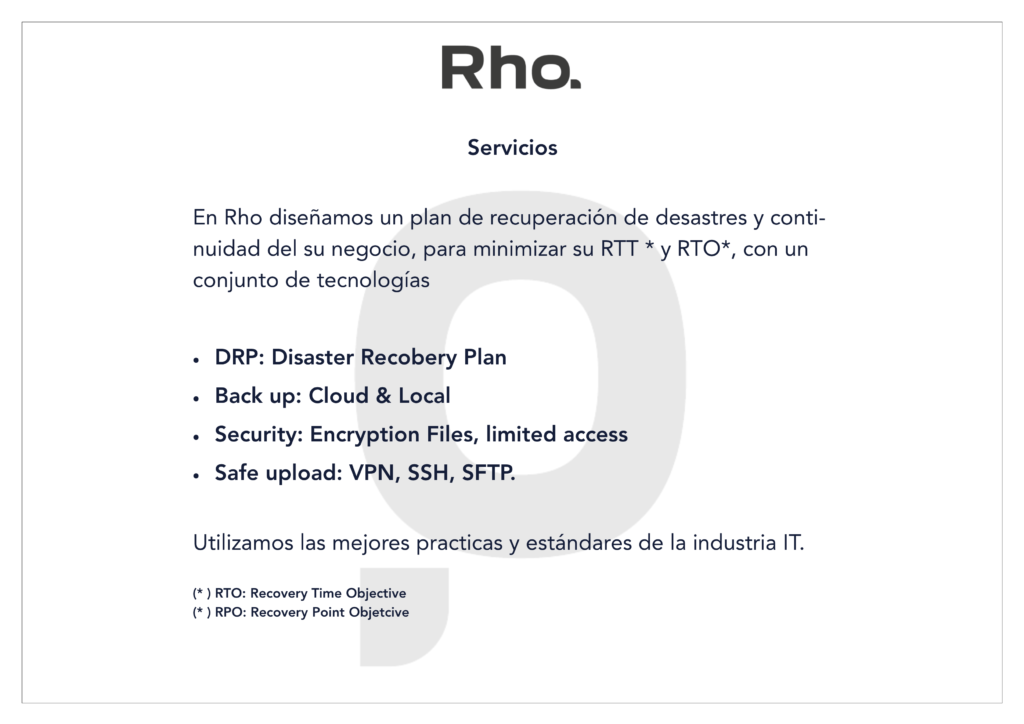 Rho.

Servicios

En Rho diseñamos un plan de recuperación de desastres y continuidad del su negocio, para minimizar su RTT * y RTO*, con un conjunto de tecnologías

• DRP: Disaster Recobery Plan
• Back up: Cloud & Local
• Security: Encryption Files, limited access
• Safe upload: VPN, SSH, SFTP.

Utilizamos las mejores practicas y estándares de la industria IT.

(* ) RTO: Recovery Time Objective
(* ) RPO: Recovery Point Objetcive